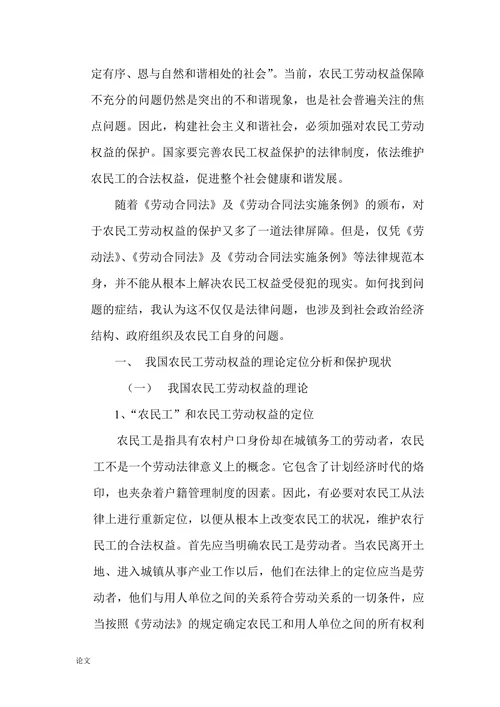 定有序、恩与自然和谐相处的社会”。当前，农民工劳动权益保障不充分的问题仍然是突出的不和谐现象，也是社会普遍关注的焦点问题。因此，构建社会主义和谐社会，必须加强对农民工劳动权益的保护。国家要完善农民工权益保护的法律制度，依法维护农民工的合法权益，促进整个社会健康和谐发展。

随着《劳动合同法》及《劳动合同法实施条例》的颁布，对于农民工劳动权益的保护又多了一道法律屏障。但是，仅凭《劳动法》、《劳动合同法》及《劳动合同法实施条例》等法律规范本身，并不能从根本上解决农民工权益受侵犯的现实。如何找到问题的症结，我认为这不仅仅是法律问题，也涉及到社会政治经济结构、政府组织及农民工自身的问题。

一、　我国农民工劳动权益的理论定位分析和保护现状

（一）　我国农民工劳动权益的理论

1、“农民工”和农民工劳动权益的定位

农民工是指具有农村户口身份却在城镇务工的劳动者，农民工不是一个劳动法律意义上的概念。它包含了计划经济时代的烙印，也夹杂着户籍管理制度的因素。因此，有必要对农民工从法律上进行重新定位，以便从根本上改变农民工的状况，维护农行民工的合法权益。首先应当明确农民工是劳动者。当农民离开土地、进入城镇从事产业工作以后，他们在法律上的定位应当是劳动者，他们与用人单位之间的关系符合劳动关系的一切条件，应当按照《劳动法》的规定确定农民工和用人单位之间的所有权利

论文